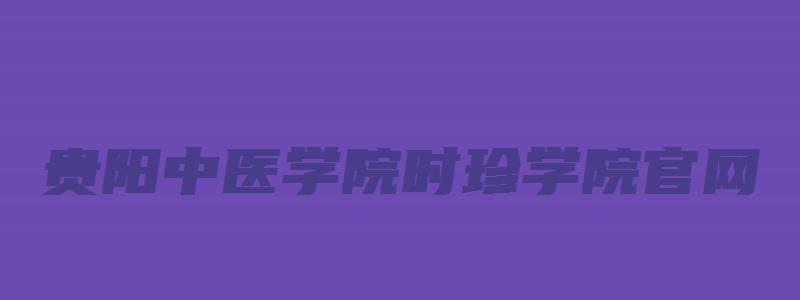 贵阳中医学院时珍学院官网